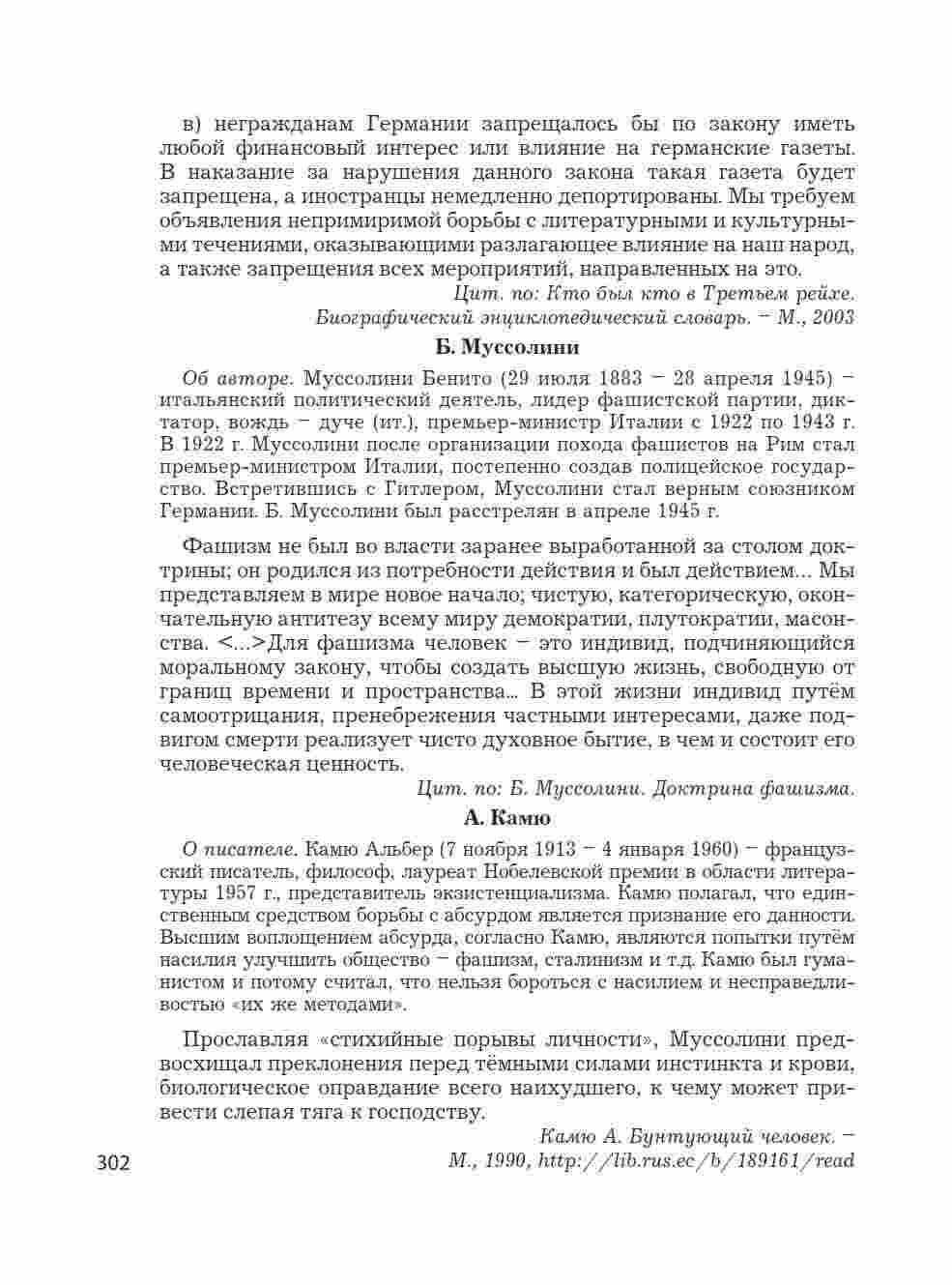 в) негражданам Германии запрещалось бы по закону иметь любой финансовый интерес или влияние на германские газеты. В наказание за нарушения данного закона такая газета будет запрещена, а иностранцы немедленно депортированы. Мы требуем объявления непримиримой борьбы с литературными и культурными течениями, оказывающими разлагающее влияние на наш народ, а также запрещения всех мероприятий, направленных на это.

Цит. по: Кто был кто в Третьем рейхе. Биографический энциклопедический словарь. – М., 2003

Б. Муссолини

Об авторе. Муссолини Бенито (29 июля 1883 – 28 апреля 1945) – итальянский политический деятель, лидер фашистской партии, диктатор, вождь – дуче (ит.), премьер-министр Италии с 1922 по 1943 г. В 1922 г. Муссолини после организации похода фашистов на Рим стал премьер-министром Италии, постепенно создав полицейское государство. Встретившись с Гитлером, Муссолини стал верным союзником Германии. Б. Муссолини был расстрелян в апреле 1945 г.

Фашизм не был во власти заранее выработанной за столом доктрины; он родился из потребности действия и был действием... Мы представляем в мире новое начало; чистую, категорическую, окончательную антитезу всему миру демократии, плутократии, масонства. <...>Для фашизма человек – это индивид, подчиняющийся моральному закону, чтобы создать высшую жизнь, свободную от границ времени и пространства... В этой жизни индивид путём самоотрицания, пренебрежения частными интересами, даже подвигом смерти реализует чисто духовное бытие, в чем и состоит его человеческая ценность.

Цит. по: Б. Муссолини. Доктрина фашизма.

А. Камю

О писателе. Камю Альбер (7 ноября 1913 – 4 января 1960) – французский писатель, философ, лауреат Нобелевской премии в области литературы 1957 г., представитель экзистенциализма. Камю полагал, что единственным средством борьбы с абсурдом является признание его данности. Высшим воплощением абсурда, согласно Камю, являются попытки путём насилия улучшить общество – фашизм, сталинизм и т.д. Камю был гуманистом и потому считал, что нельзя бороться с насилием и несправедливостью «их же методами».

Прославляя «стихийные порывы личности», Муссолини предвосхищал преклонения перед тёмными силами инстинкта и крови, биологическое оправдание всего наихудшего, к чему может привести слепая тяга к господству.

Камю А. Бунтующий человек. – М., 1990, http://lib.rus.ec/b/189161/read

302